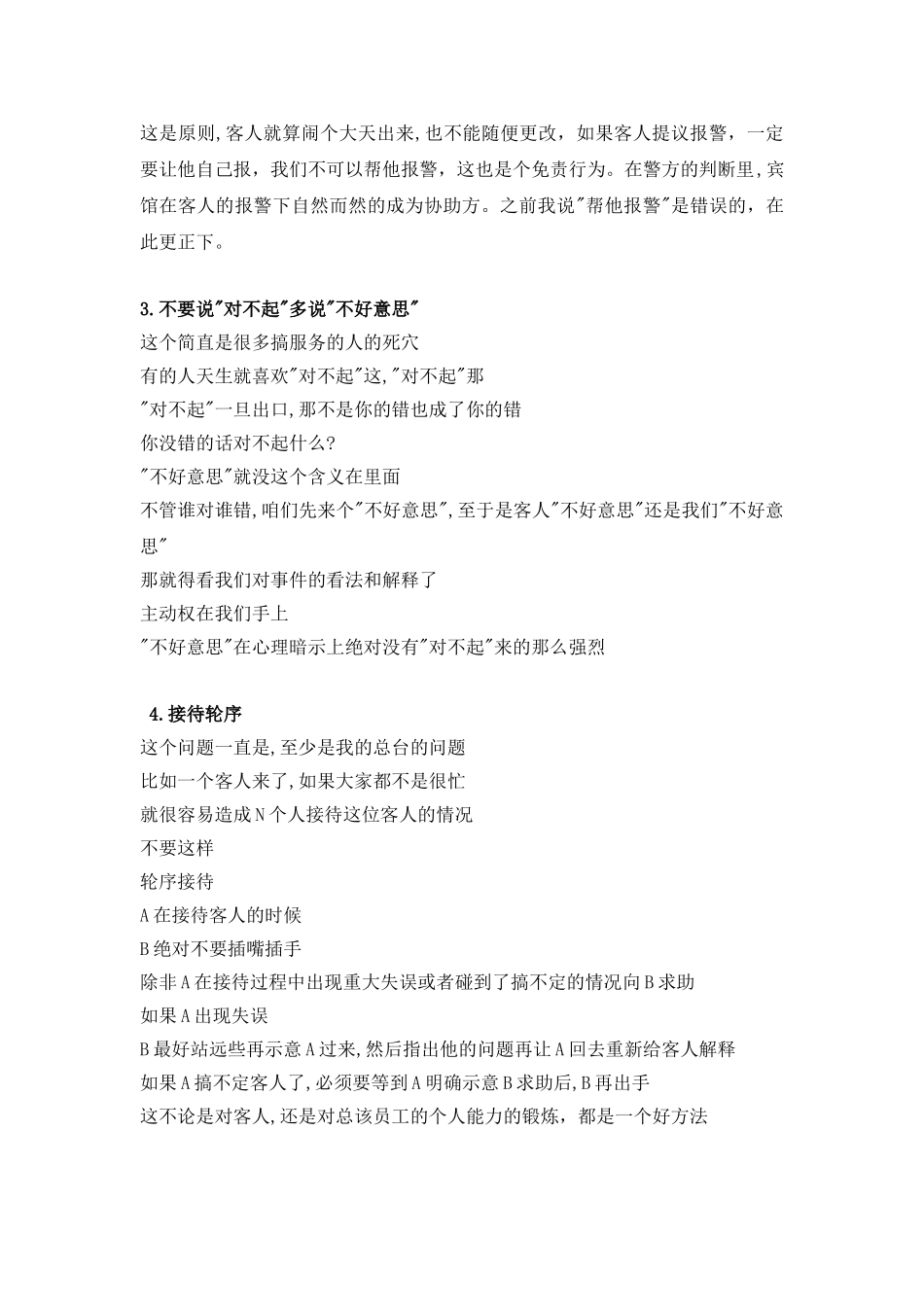 这是原则,客人就算闹个大天出来,也不能随便更改，如果客人提议报警，一定要让他自己报，我们不可以帮他报警，这也是个免责行为。在警方的判断里,宾馆在客人的报警下自然而然的成为协助方。之前我说"帮他报警"是错误的，在此更正下。

3.不要说"对不起"多说"不好意思"
这个简直是很多搞服务的人的死穴
有的人天生就喜欢"对不起"这,"对不起"那
"对不起"一旦出口,那不是你的错也成了你的错
你没错的话对不起什么?
"不好意思"就没这个含义在里面
不管谁对谁错,咱们先来个"不好意思",至于是客人"不好意思"还是我们"不好意思"
那就得看我们对事件的看法和解释了
主动权在我们手上
"不好意思"在心理暗示上绝对没有"对不起"来的那么强烈

4.接待轮序
这个问题一直是,至少是我的总台的问题
比如一个客人来了,如果大家都不是很忙
就很容易造成N个人接待这位客人的情况
不要这样
轮序接待
A在接待客人的时候
B绝对不要插嘴插手
除非A在接待过程中出现重大失误或者碰到了搞不定的情况向B求助
如果A出现失误
B最好站远些再示意A过来,然后指出他的问题再让A回去重新给客人解释
如果A搞不定客人了,必须要等到A明确示意B求助后,B再出手
这不论是对客人,还是对总该员工的个人能力的锻炼，都是一个好方法